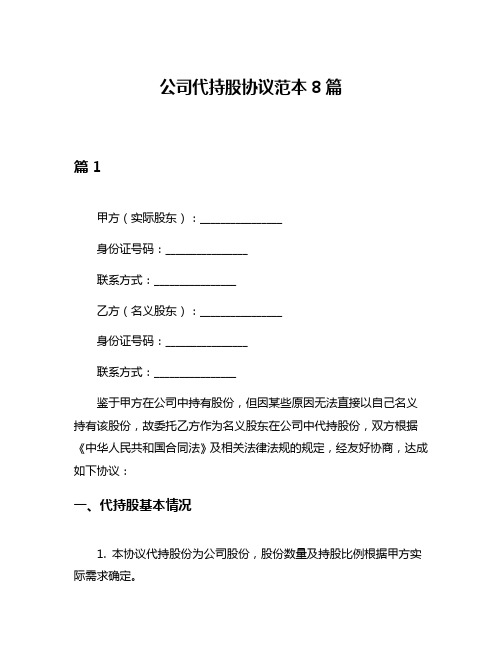 公司代持股协议范本 8 篇

篇 1

甲方（实际股东）：______________

身份证号码：______________

联系方式：______________

乙方（名义股东）：______________

身份证号码：______________

联系方式：______________

鉴于甲方在公司中持有股份，但因某些原因无法直接以自己名义持有该股份，故委托乙方作为名义股东在公司中代持股份，双方根据《中华人民共和国合同法》及相关法律法规的规定，经友好协商，达成如下协议：

一、代持股基本情况

1. 本协议代持股份为公司股份，股份数量及持股比例根据甲方实际需求确定。